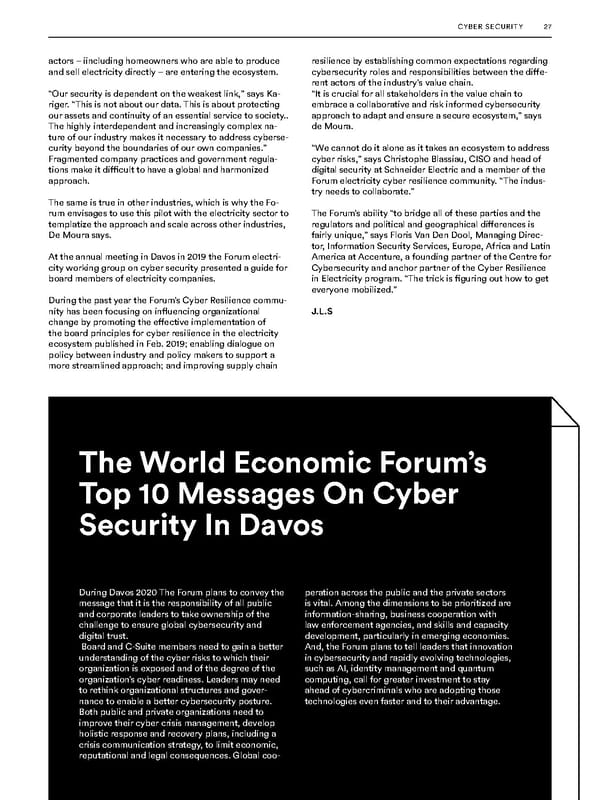 CYBER SECURITY 27

actors – iincluding homeowners who are able to produce and sell electricity directly – are entering the ecosystem.

"Our security is dependent on the weakest link," says Kariger. "This is not about our data. This is about protecting our assets and continuity of an essential service to society.. The highly interdependent and increasingly complex nature of our industry makes it necessary to address cybersecurity beyond the boundaries of our own companies." Fragmented company practices and government regulations make it difficult to have a global and harmonized approach.

The same is true in other industries, which is why the Forum envisages to use this pilot with the electricity sector to templatize the approach and scale across other industries, De Moura says.

At the annual meeting in Davos in 2019 the Forum electricity working group on cyber security presented a guide for board members of electricity companies.

During the past year the Forum's Cyber Resilience community has been focusing on influencing organizational change by promoting the effective implementation of the board principles for cyber resilience in the electricity ecosystem published in Feb. 2019; enabling dialogue on policy between industry and policy makers to support a more streamlined approach; and improving supply chain resilience by establishing common expectations regarding cybersecurity roles and responsibilities between the different actors of the industry's value chain.
"It is crucial for all stakeholders in the value chain to embrace a collaborative and risk informed cybersecurity approach to adapt and ensure a secure ecosystem," says de Moura.

"We cannot do it alone as it takes an ecosystem to address cyber risks," says Christophe Blassiau, CISO and head of digital security at Schneider Electric and a member of the Forum electricity cyber resilience community. "The industry needs to collaborate."

The Forum's ability "to bridge all of these parties and the regulators and political and geographical differences is fairly unique," says Floris Van Den Dool, Managing Director, Information Security Services, Europe, Africa and Latin America at Accenture, a founding partner of the Centre for Cybersecurity and anchor partner of the Cyber Resilience in Electricity program. "The trick is figuring out how to get everyone mobilized."

J.L.S

The World Economic Forum's Top 10 Messages On Cyber Security In Davos

During Davos 2020 The Forum plans to convey the message that it is the responsibility of all public and corporate leaders to take ownership of the challenge to ensure global cybersecurity and digital trust.
Board and C-Suite members need to gain a better understanding of the cyber risks to which their organization is exposed and of the degree of the organization's cyber readiness. Leaders may need to rethink organizational structures and governance to enable a better cybersecurity posture. Both public and private organizations need to improve their cyber crisis management, develop holistic response and recovery plans, including a crisis communication strategy, to limit economic, reputational and legal consequences. Global cooperation across the public and the private sectors is vital. Among the dimensions to be prioritized are information-sharing, business cooperation with law enforcement agencies, and skills and capacity development, particularly in emerging economies. And, the Forum plans to tell leaders that innovation in cybersecurity and rapidly evolving technologies, such as AI, identity management and quantum computing, call for greater investment to stay ahead of cybercriminals who are adopting those technologies even faster and to their advantage.